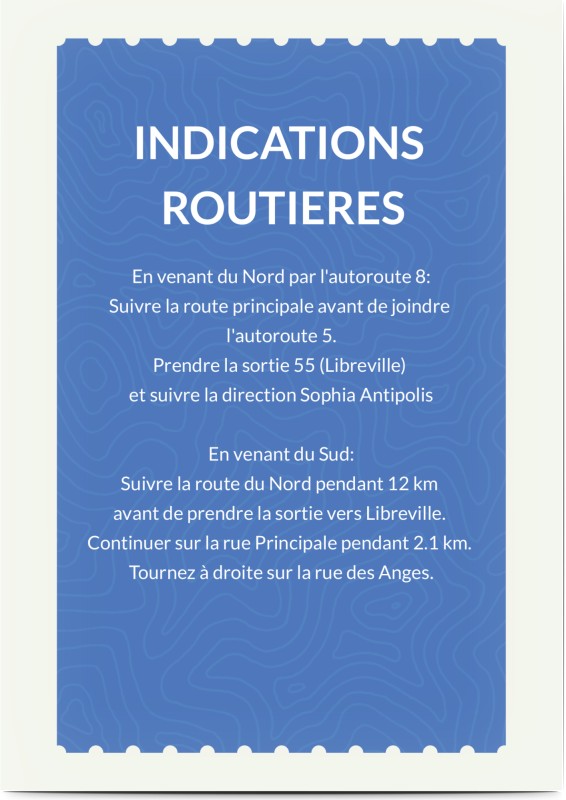 INDICATIONS ROUTIERES

En venant du Nord par l'autoroute 8:
Suivre la route principale avant de joindre l'autoroute 5.
Prendre la sortie 55 (Libreville)
et suivre la direction Sophia Antipolis

En venant du Sud:
Suivre la route du Nord pendant 12 km
avant de prendre la sortie vers Libreville.
Continuer sur la rue Principale pendant 2.1 km.
Tournez à droite sur la rue des Anges.